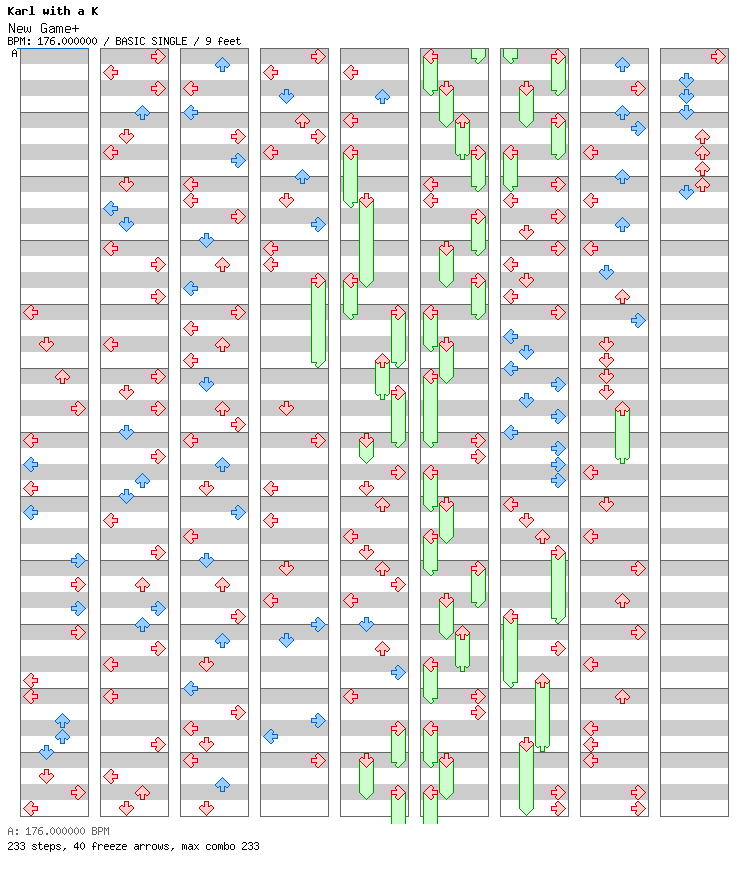 Karl with a K
New Game+
BPM: 176.000000 / BASIC SINGLE / 9 feet
A

A: 176.000000 BPM
233 steps, 40 freeze arrows, max combo 233